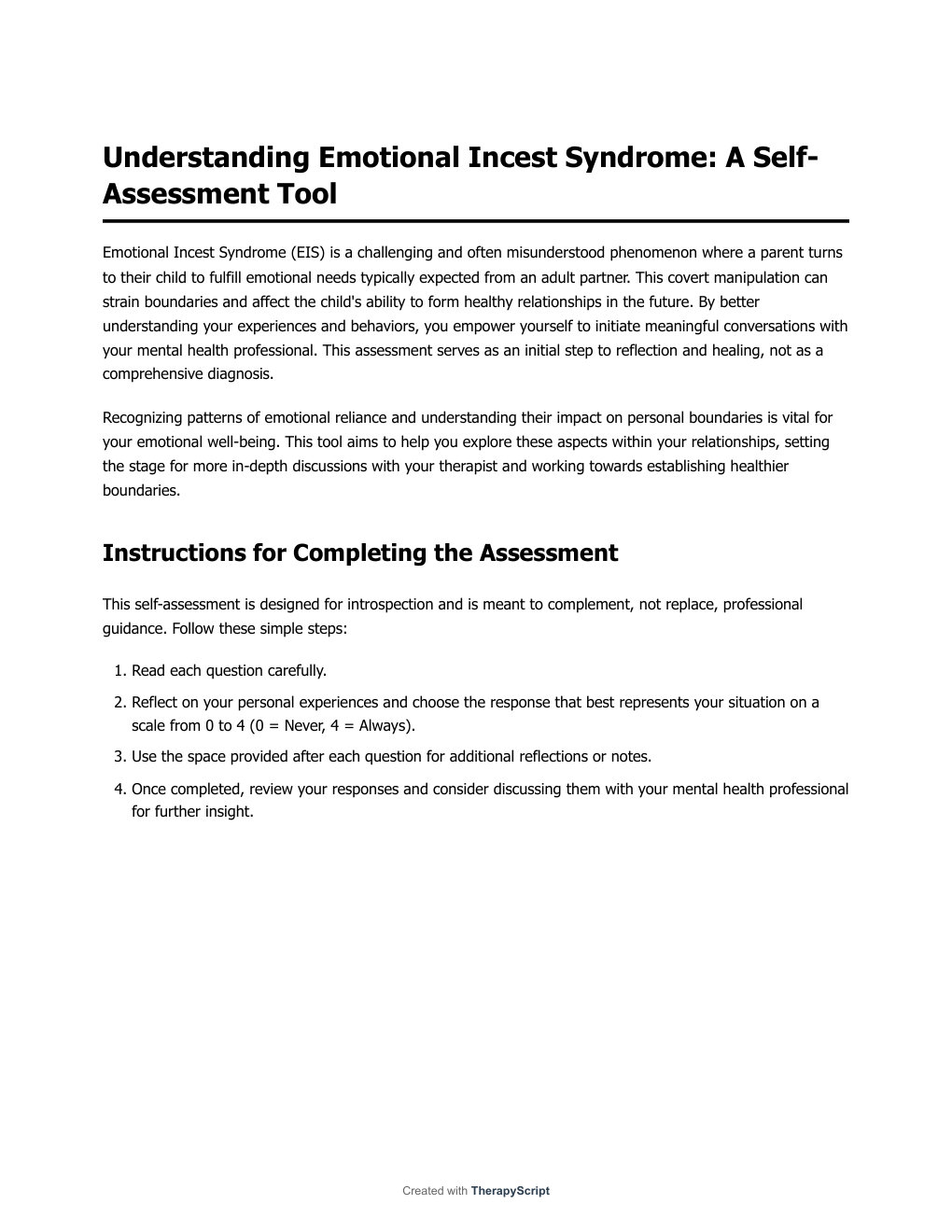 Understanding Emotional Incest Syndrome: A Self-Assessment Tool

Emotional Incest Syndrome (EIS) is a challenging and often misunderstood phenomenon where a parent turns to their child to fulfill emotional needs typically expected from an adult partner. This covert manipulation can strain boundaries and affect the child's ability to form healthy relationships in the future. By better understanding your experiences and behaviors, you empower yourself to initiate meaningful conversations with your mental health professional. This assessment serves as an initial step to reflection and healing, not as a comprehensive diagnosis.

Recognizing patterns of emotional reliance and understanding their impact on personal boundaries is vital for your emotional well-being. This tool aims to help you explore these aspects within your relationships, setting the stage for more in-depth discussions with your therapist and working towards establishing healthier boundaries.

Instructions for Completing the Assessment

This self-assessment is designed for introspection and is meant to complement, not replace, professional guidance. Follow these simple steps:

1. Read each question carefully.
2. Reflect on your personal experiences and choose the response that best represents your situation on a scale from 0 to 4 (0 = Never, 4 = Always).
3. Use the space provided after each question for additional reflections or notes.
4. Once completed, review your responses and consider discussing them with your mental health professional for further insight.

Created with TherapyScript